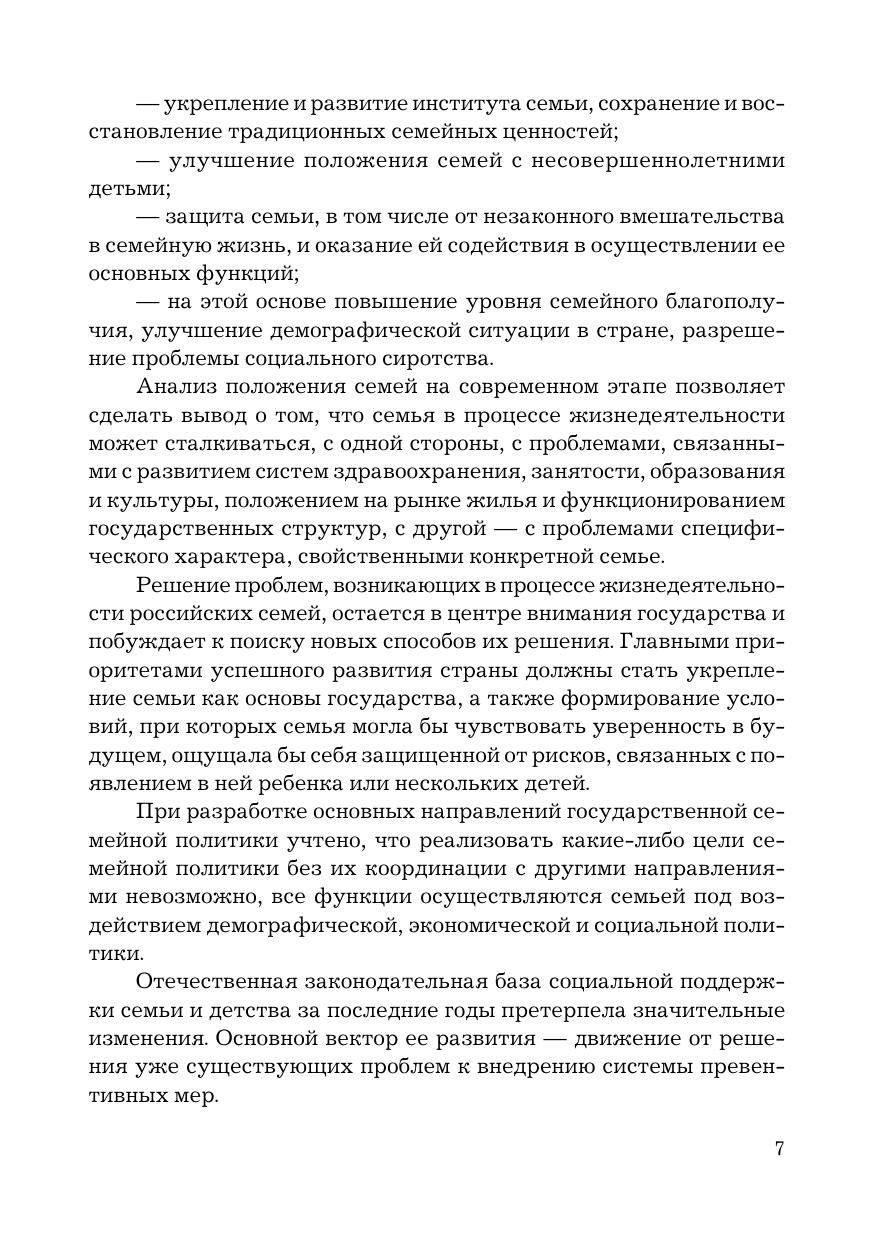 — укрепление и развитие института семьи, сохранение и восстановление традиционных семейных ценностей;

— улучшение положения семей с несовершеннолетними детьми;

— защита семьи, в том числе от незаконного вмешательства в семейную жизнь, и оказание ей содействия в осуществлении ее основных функций;

— на этой основе повышение уровня семейного благополучия, улучшение демографической ситуации в стране, разрешение проблемы социального сиротства.

Анализ положения семей на современном этапе позволяет сделать вывод о том, что семья в процессе жизнедеятельности может сталкиваться, с одной стороны, с проблемами, связанными с развитием систем здравоохранения, занятости, образования и культуры, положением на рынке жилья и функционированием государственных структур, с другой — с проблемами специфического характера, свойственными конкретной семье.

Решение проблем, возникающих в процессе жизнедеятельности российских семей, остается в центре внимания государства и побуждает к поиску новых способов их решения. Главными приоритетами успешного развития страны должны стать укрепление семьи как основы государства, а также формирование условий, при которых семья могла бы чувствовать уверенность в будущем, ощущала бы себя защищенной от рисков, связанных с появлением в ней ребенка или нескольких детей.

При разработке основных направлений государственной семейной политики учтено, что реализовать какие-либо цели семейной политики без их координации с другими направлениями невозможно, все функции осуществляются семьей под воздействием демографической, экономической и социальной политики.

Отечественная законодательная база социальной поддержки семьи и детства за последние годы претерпела значительные изменения. Основной вектор ее развития — движение от решения уже существующих проблем к внедрению системы превентивных мер.

7